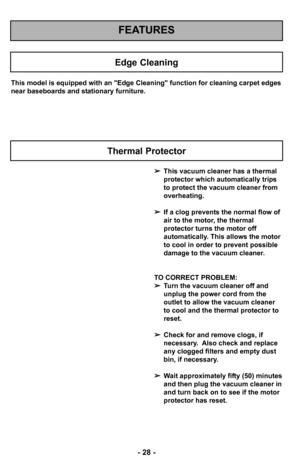 FEATURES

Edge Cleaning

This model is equipped with an "Edge Cleaning" function for cleaning carpet edges near baseboards and stationary furniture.

Thermal Protector

➢ This vacuum cleaner has a thermal protector which automatically trips to protect the vacuum cleaner from overheating.

➢ If a clog prevents the normal flow of air to the motor, the thermal protector turns the motor off automatically. This allows the motor to cool in order to prevent possible damage to the vacuum cleaner.

TO CORRECT PROBLEM:
➢ Turn the vacuum cleaner off and unplug the power cord from the outlet to allow the vacuum cleaner to cool and the thermal protector to reset.

➢ Check for and remove clogs, if necessary. Also check and replace any clogged filters and empty dust bin, if necessary.

➢ Wait approximately fifty (50) minutes and then plug the vacuum cleaner in and turn back on to see if the motor protector has reset.

- 28 -